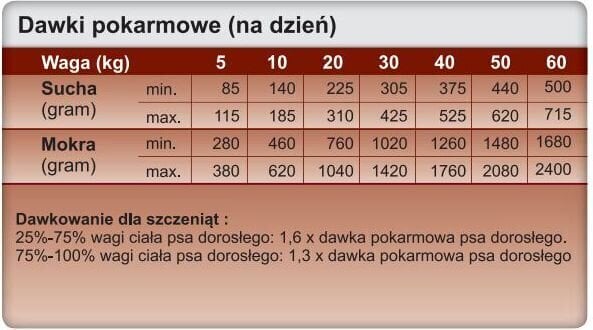 Dawki pokarmowe (na dzień)

| Waga (kg) | | 5 | 10 | 20 | 30 | 40 | 50 | 60 |
|---|---|---|---|---|---|---|---|---|
| Sucha (gram) | min. | 85 | 140 | 225 | 305 | 375 | 440 | 500 |
| | max. | 115 | 185 | 310 | 425 | 525 | 620 | 715 |
| Mokra (gram) | min. | 280 | 460 | 760 | 1020 | 1260 | 1480 | 1680 |
| | max. | 380 | 620 | 1040 | 1420 | 1760 | 2080 | 2400 |

Dawkowanie dla szczeniąt :
25%-75% wagi ciała psa dorosłego: 1,6 x dawka pokarmowa psa dorosłego.
75%-100% wagi ciała psa dorosłego: 1,3 x dawka pokarmowa psa dorosłego